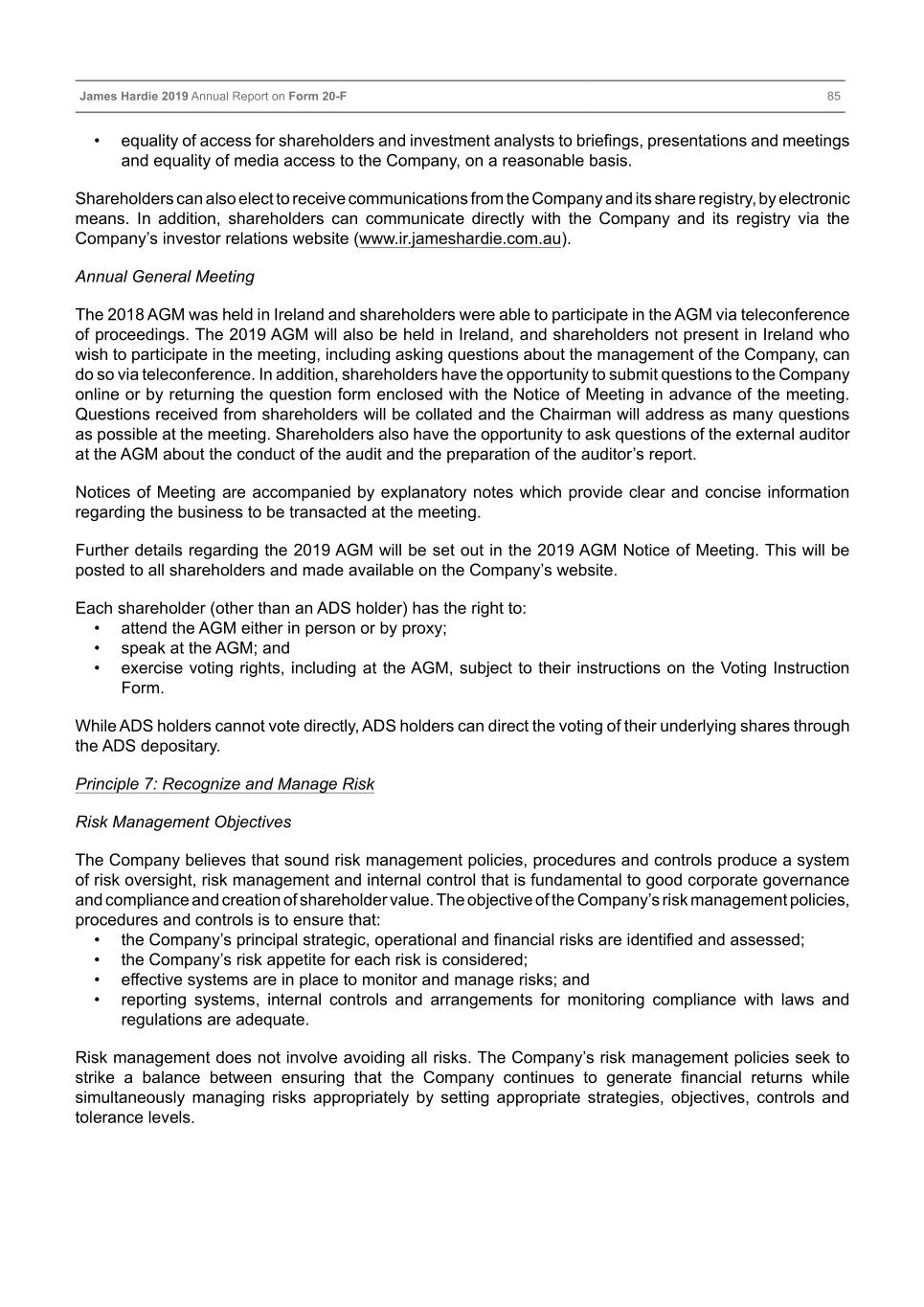 James Hardie 2019 Annual Report on Form 20-F 85

• equality of access for shareholders and investment analysts to briefings, presentations and meetings and equality of media access to the Company, on a reasonable basis.

Shareholders can also elect to receive communications from the Company and its share registry, by electronic means. In addition, shareholders can communicate directly with the Company and its registry via the Company's investor relations website (www.ir.jameshardie.com.au).

Annual General Meeting

The 2018 AGM was held in Ireland and shareholders were able to participate in the AGM via teleconference of proceedings. The 2019 AGM will also be held in Ireland, and shareholders not present in Ireland who wish to participate in the meeting, including asking questions about the management of the Company, can do so via teleconference. In addition, shareholders have the opportunity to submit questions to the Company online or by returning the question form enclosed with the Notice of Meeting in advance of the meeting. Questions received from shareholders will be collated and the Chairman will address as many questions as possible at the meeting. Shareholders also have the opportunity to ask questions of the external auditor at the AGM about the conduct of the audit and the preparation of the auditor's report.

Notices of Meeting are accompanied by explanatory notes which provide clear and concise information regarding the business to be transacted at the meeting.

Further details regarding the 2019 AGM will be set out in the 2019 AGM Notice of Meeting. This will be posted to all shareholders and made available on the Company's website.

Each shareholder (other than an ADS holder) has the right to:
• attend the AGM either in person or by proxy;
• speak at the AGM; and
• exercise voting rights, including at the AGM, subject to their instructions on the Voting Instruction Form.

While ADS holders cannot vote directly, ADS holders can direct the voting of their underlying shares through the ADS depositary.

Principle 7: Recognize and Manage Risk

Risk Management Objectives

The Company believes that sound risk management policies, procedures and controls produce a system of risk oversight, risk management and internal control that is fundamental to good corporate governance and compliance and creation of shareholder value. The objective of the Company's risk management policies, procedures and controls is to ensure that:
• the Company's principal strategic, operational and financial risks are identified and assessed;
• the Company's risk appetite for each risk is considered;
• effective systems are in place to monitor and manage risks; and
• reporting systems, internal controls and arrangements for monitoring compliance with laws and regulations are adequate.

Risk management does not involve avoiding all risks. The Company's risk management policies seek to strike a balance between ensuring that the Company continues to generate financial returns while simultaneously managing risks appropriately by setting appropriate strategies, objectives, controls and tolerance levels.